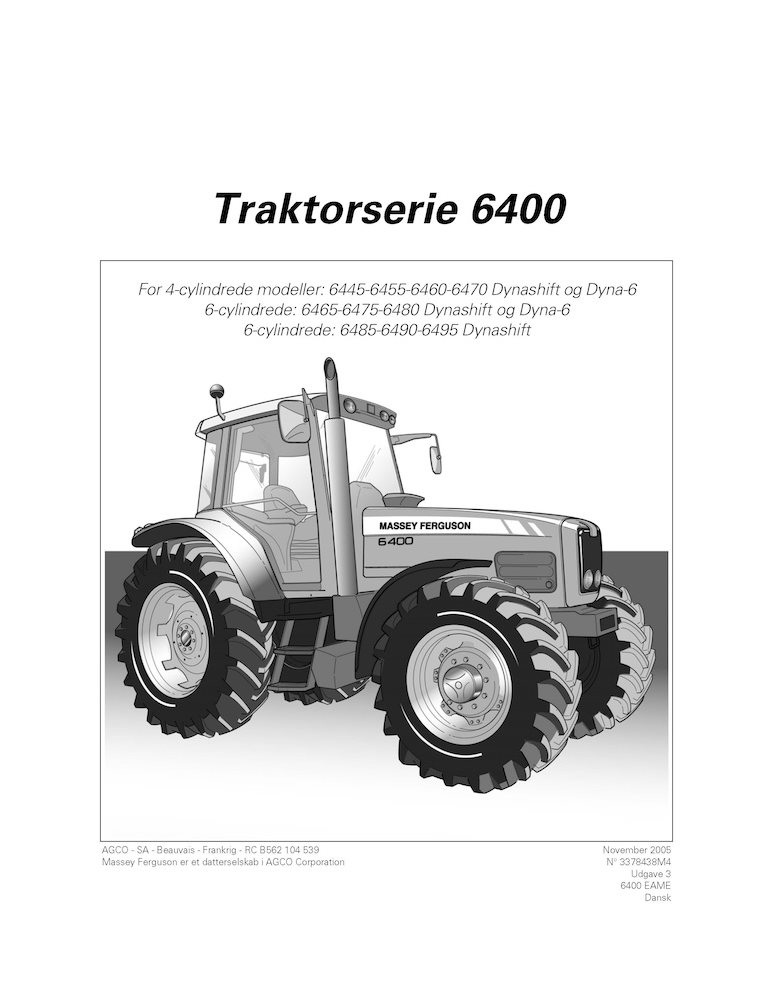 Traktorserie 6400

For 4-cylindrede modeller: 6445-6455-6460-6470 Dynashift og Dyna-6
6-cylindrede: 6465-6475-6480 Dynashift og Dyna-6
6-cylindrede: 6485-6490-6495 Dynashift

MASSEY FERGUSON
6400

AGCO - SA - Beauvais - Frankrig - RC B562 104 539
Massey Ferguson er et datterselskab i AGCO Corporation

November 2005
N° 3378438M4
Udgave 3
6400 EAME
Dansk